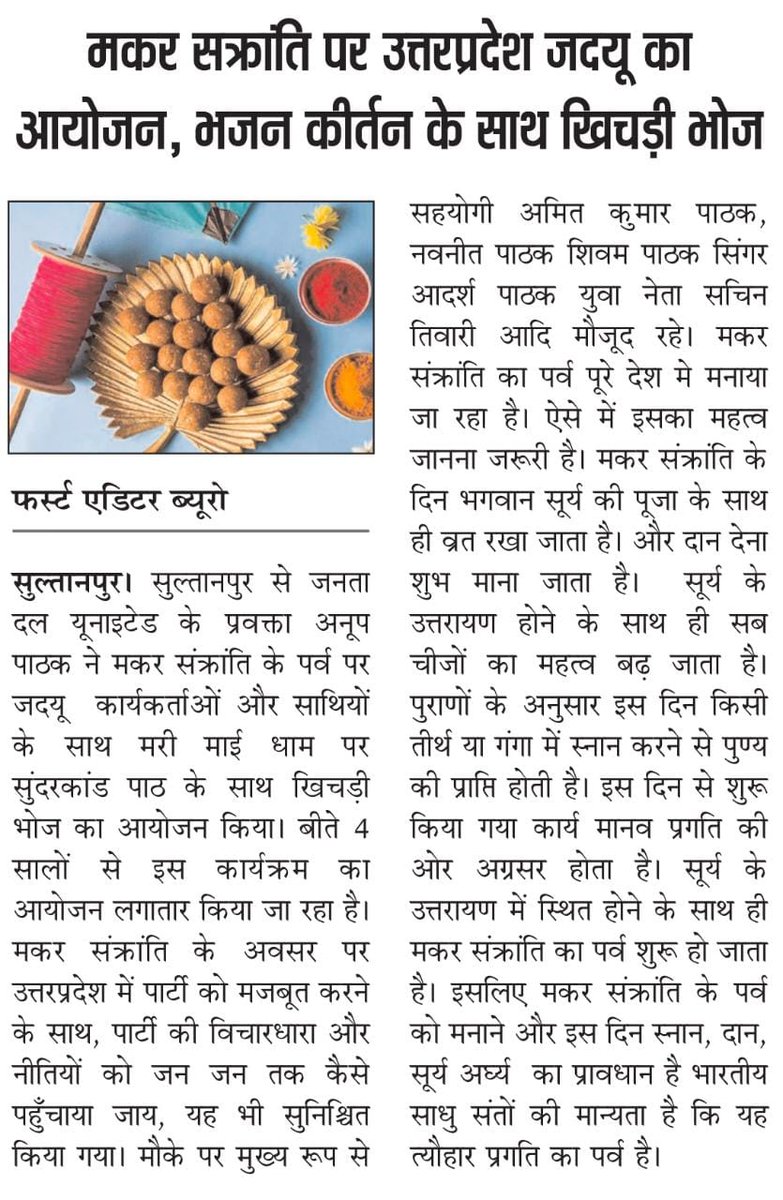 मकर सक्रांति पर उत्तरप्रदेश जदयू का आयोजन, भजन कीर्तन के साथ खिचड़ी भोज

फर्स्ट एडिटर ब्यूरो

सुल्तानपुर। सुल्तानपुर से जनता दल यूनाइटेड के प्रवक्ता अनूप पाठक ने मकर संक्रांति के पर्व पर जदयू कार्यकर्ताओं और साथियों के साथ मरी माई धाम पर सुंदरकांड पाठ के साथ खिचड़ी भोज का आयोजन किया। बीते 4 सालों से इस कार्यक्रम का आयोजन लगातार किया जा रहा है। मकर संक्रांति के अवसर पर उत्तरप्रदेश में पार्टी को मजबूत करने के साथ, पार्टी की विचारधारा और नीतियों को जन जन तक कैसे पहुँचाया जाय, यह भी सुनिश्चित किया गया। मौके पर मुख्य रूप से सहयोगी अमित कुमार पाठक, नवनीत पाठक शिवम पाठक सिंगर आदर्श पाठक युवा नेता सचिन तिवारी आदि मौजूद रहे। मकर संक्रांति का पर्व पूरे देश मे मनाया जा रहा है। ऐसे में इसका महत्व जानना जरूरी है। मकर संक्रांति के दिन भगवान सूर्य की पूजा के साथ ही व्रत रखा जाता है। और दान देना शुभ माना जाता है। सूर्य के उत्तरायण होने के साथ ही सब चीजों का महत्व बढ़ जाता है। पुराणों के अनुसार इस दिन किसी तीर्थ या गंगा में स्नान करने से पुण्य की प्राप्ति होती है। इस दिन से शुरू किया गया कार्य मानव प्रगति की ओर अग्रसर होता है। सूर्य के उत्तरायण में स्थित होने के साथ ही मकर संक्रांति का पर्व शुरू हो जाता है। इसलिए मकर संक्रांति के पर्व को मनाने और इस दिन स्नान, दान, सूर्य अर्घ्य का प्रावधान है भारतीय साधु संतों की मान्यता है कि यह त्यौहार प्रगति का पर्व है।